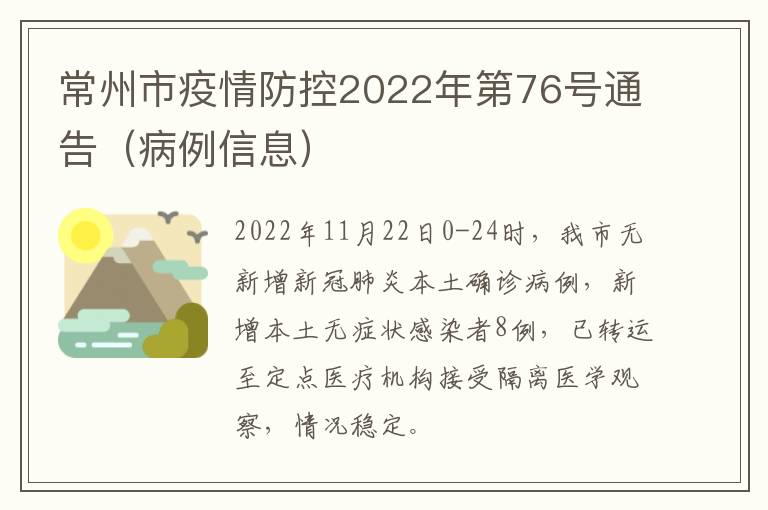 常州市疫情防控2022年第76号通告（病例信息）

2022年11月22日0-24时，我市无新增新冠肺炎本土确诊病例，新增本土无症状感染者8例，已转运至定点医疗机构接受隔离医学观察，情况稳定。